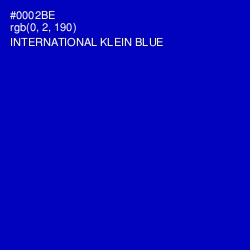 #0002BE
rgb(0, 2, 190)
INTERNATIONAL KLEIN BLUE